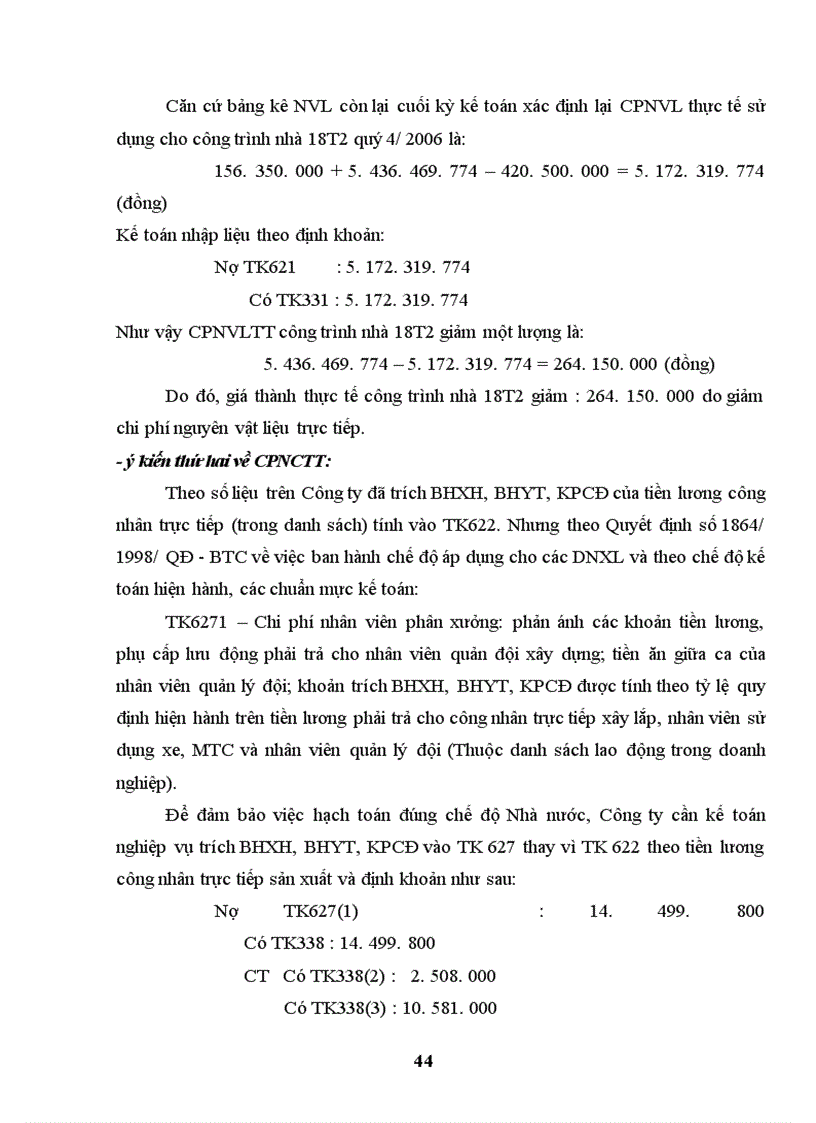 Căn cứ bảng kê NVL còn lại cuối kỳ kế toán xác định lại CPNVL thực tế sử dụng cho công trình nhà 18T2 quý 4/ 2006 là:

156. 350. 000 + 5. 436. 469. 774 – 420. 500. 000 = 5. 172. 319. 774 (đồng)

Kế toán nhập liệu theo định khoản:

Nợ TK621 : 5. 172. 319. 774

Có TK331 : 5. 172. 319. 774

Như vậy CPNVLTT công trình nhà 18T2 giảm một lượng là:

5. 436. 469. 774 – 5. 172. 319. 774 = 264. 150. 000 (đồng)

Do đó, giá thành thực tế công trình nhà 18T2 giảm : 264. 150. 000 do giảm chi phí nguyên vật liệu trực tiếp.

- ý kiến thứ hai về CPNCTT:

Theo số liệu trên Công ty đã trích BHXH, BHYT, KPCĐ của tiền lương công nhân trực tiếp (trong danh sách) tính vào TK622. Nhưng theo Quyết định số 1864/ 1998/ QĐ - BTC về việc ban hành chế độ áp dụng cho các DNXL và theo chế độ kế toán hiện hành, các chuẩn mực kế toán:

TK6271 – Chi phí nhân viên phân xưởng: phản ánh các khoản tiền lương, phụ cấp lưu động phải trả cho nhân viên quản đội xây dựng; tiền ăn giữa ca của nhân viên quản lý đội; khoản trích BHXH, BHYT, KPCĐ được tính theo tỷ lệ quy định hiện hành trên tiền lương phải trả cho công nhân trực tiếp xây lắp, nhân viên sử dụng xe, MTC và nhân viên quản lý đội (Thuộc danh sách lao động trong doanh nghiệp).

Để đảm bảo việc hạch toán đúng chế độ Nhà nước, Công ty cần kế toán nghiệp vụ trích BHXH, BHYT, KPCĐ vào TK 627 thay vì TK 622 theo tiền lương công nhân trực tiếp sản xuất và định khoản như sau:

Nợ TK627(1) : 14. 499. 800

Có TK338 : 14. 499. 800

CT Có TK338(2) : 2. 508. 000

Có TK338(3) : 10. 581. 000

44